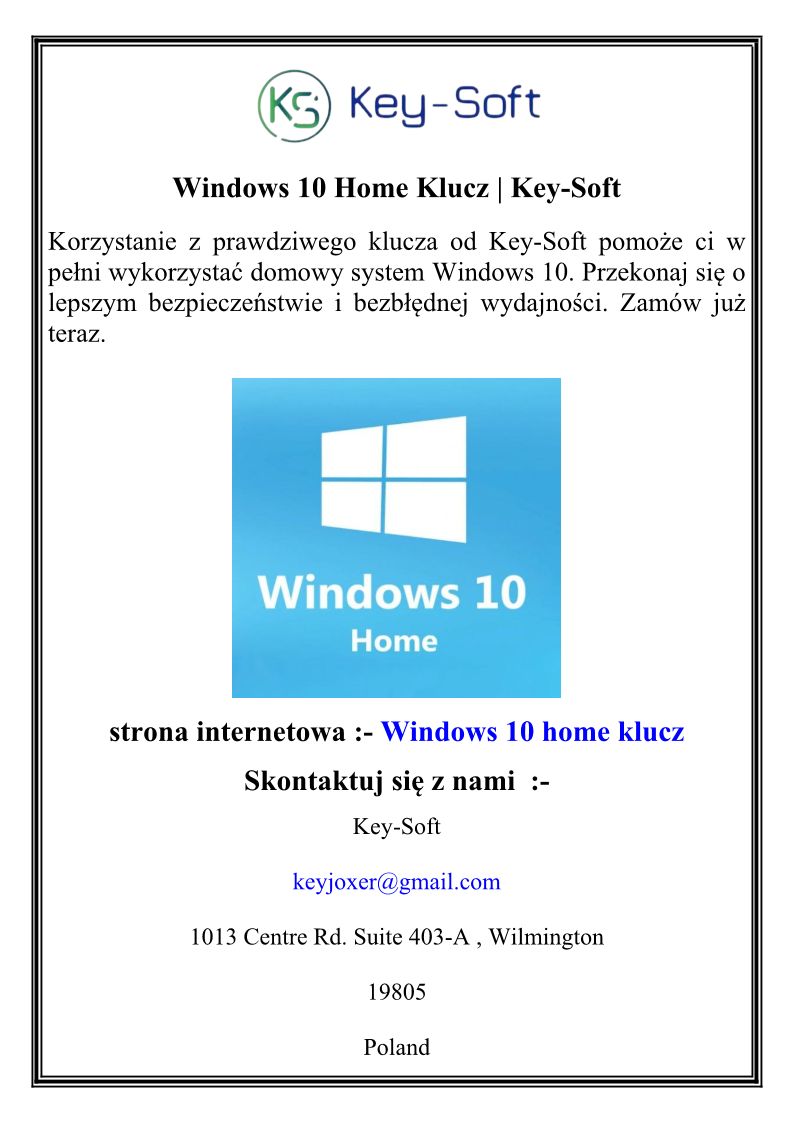 KS Key-Soft

Windows 10 Home Klucz | Key-Soft

Korzystanie z prawdziwego klucza od Key-Soft pomoże ci w pełni wykorzystać domowy system Windows 10. Przekonaj się o lepszym bezpieczeństwie i bezbłędnej wydajności. Zamów już teraz.

Windows 10
Home

strona internetowa :- Windows 10 home klucz

Skontaktuj się z nami :-

Key-Soft

keyjoxer@gmail.com

1013 Centre Rd. Suite 403-A , Wilmington

19805

Poland